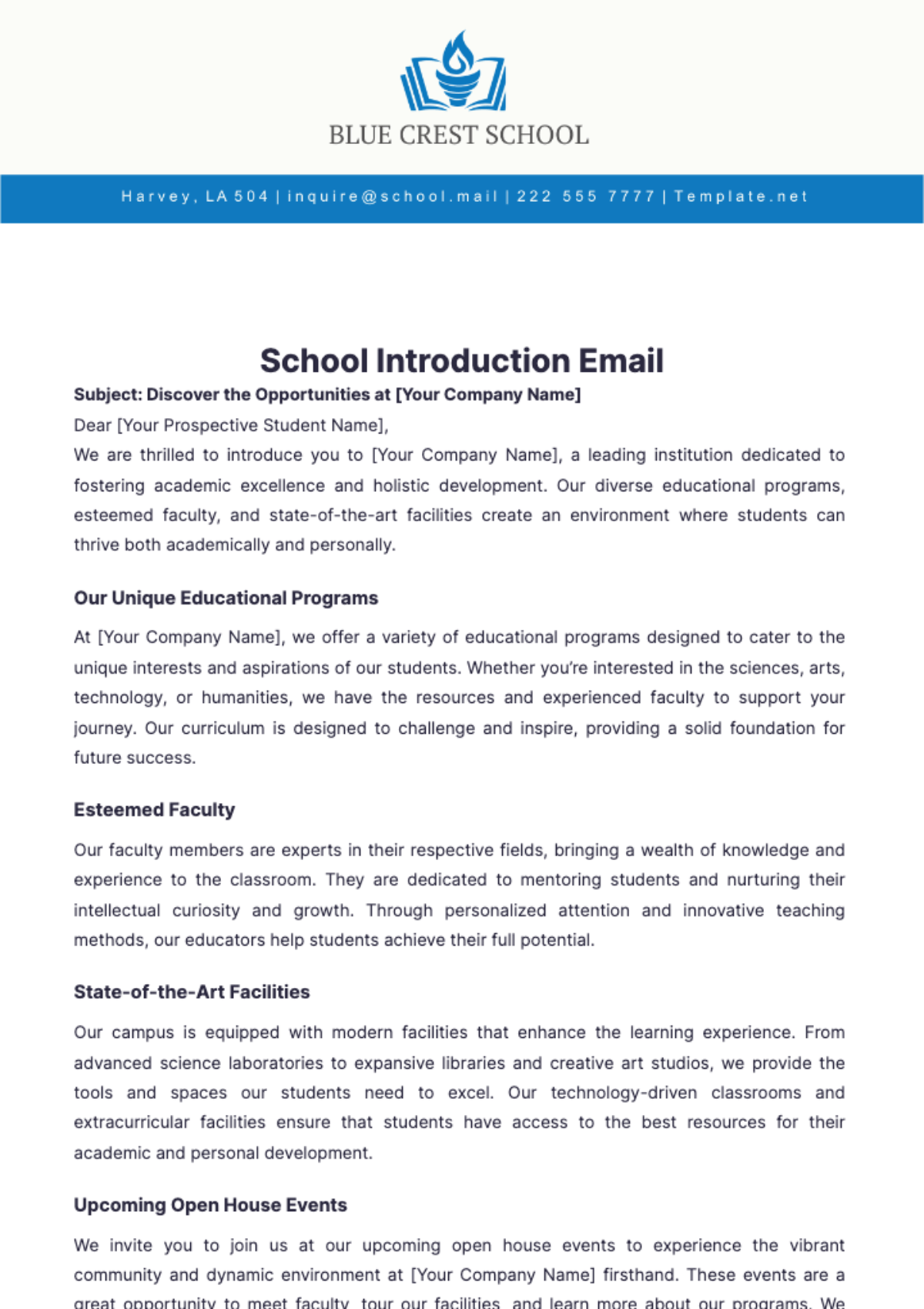 BLUE CREST SCHOOL

Harvey, LA 504 | inquire@school.mail | 222 555 7777 | Template.net

School Introduction Email

Subject: Discover the Opportunities at [Your Company Name]

Dear [Your Prospective Student Name],

We are thrilled to introduce you to [Your Company Name], a leading institution dedicated to fostering academic excellence and holistic development. Our diverse educational programs, esteemed faculty, and state-of-the-art facilities create an environment where students can thrive both academically and personally.

Our Unique Educational Programs

At [Your Company Name], we offer a variety of educational programs designed to cater to the unique interests and aspirations of our students. Whether you're interested in the sciences, arts, technology, or humanities, we have the resources and experienced faculty to support your journey. Our curriculum is designed to challenge and inspire, providing a solid foundation for future success.

Esteemed Faculty

Our faculty members are experts in their respective fields, bringing a wealth of knowledge and experience to the classroom. They are dedicated to mentoring students and nurturing their intellectual curiosity and growth. Through personalized attention and innovative teaching methods, our educators help students achieve their full potential.

State-of-the-Art Facilities

Our campus is equipped with modern facilities that enhance the learning experience. From advanced science laboratories to expansive libraries and creative art studios, we provide the tools and spaces our students need to excel. Our technology-driven classrooms and extracurricular facilities ensure that students have access to the best resources for their academic and personal development.

Upcoming Open House Events

We invite you to join us at our upcoming open house events to experience the vibrant community and dynamic environment at [Your Company Name] firsthand. These events are a great opportunity to meet faculty, tour our facilities, and learn more about our programs. We